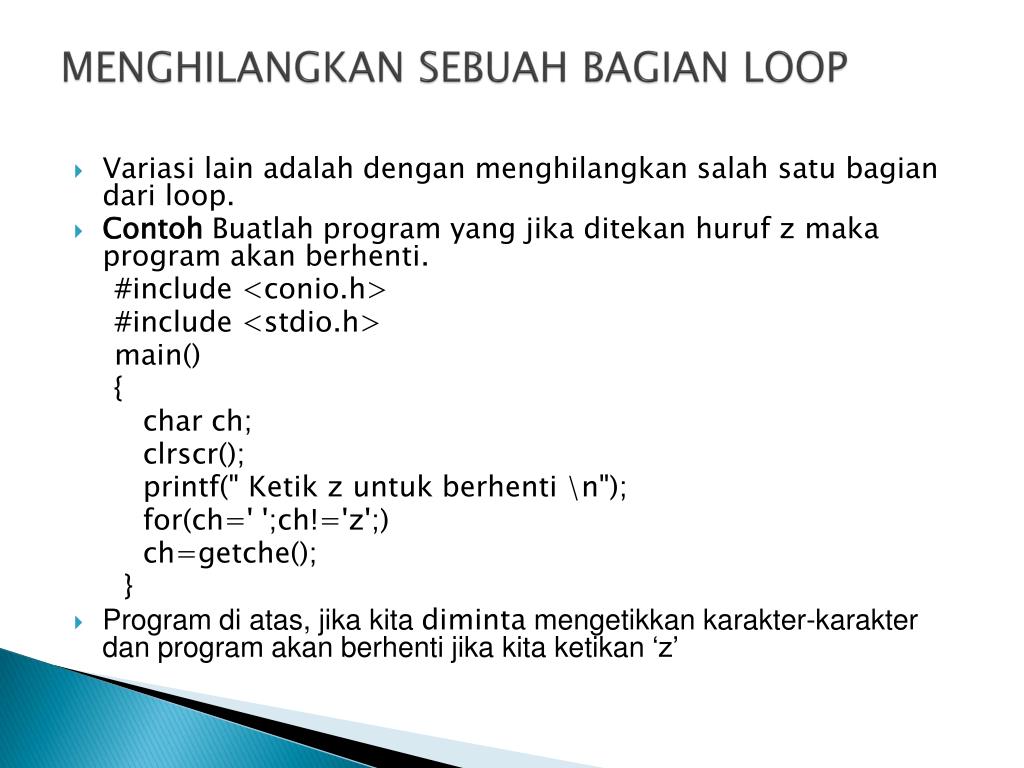 MENGHILANGKAN SEBUAH BAGIAN LOOP

Variasi lain adalah dengan menghilangkan salah satu bagian dari loop.

Contoh Buatlah program yang jika ditekan huruf z maka program akan berhenti.
#include <conio.h>
#include <stdio.h>
main()
{
char ch;
clrscr();
printf(" Ketik z untuk berhenti \n");
for(ch=' ';ch!='z';)
ch=getche();
}

Program di atas, jika kita diminta mengetikkan karakter-karakter dan program akan berhenti jika kita ketikan ‘z’